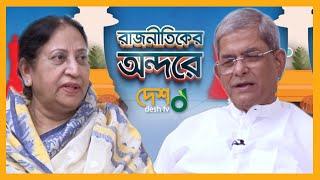 রাজনীতিকের অন্দরে

দেশ
desh.tv